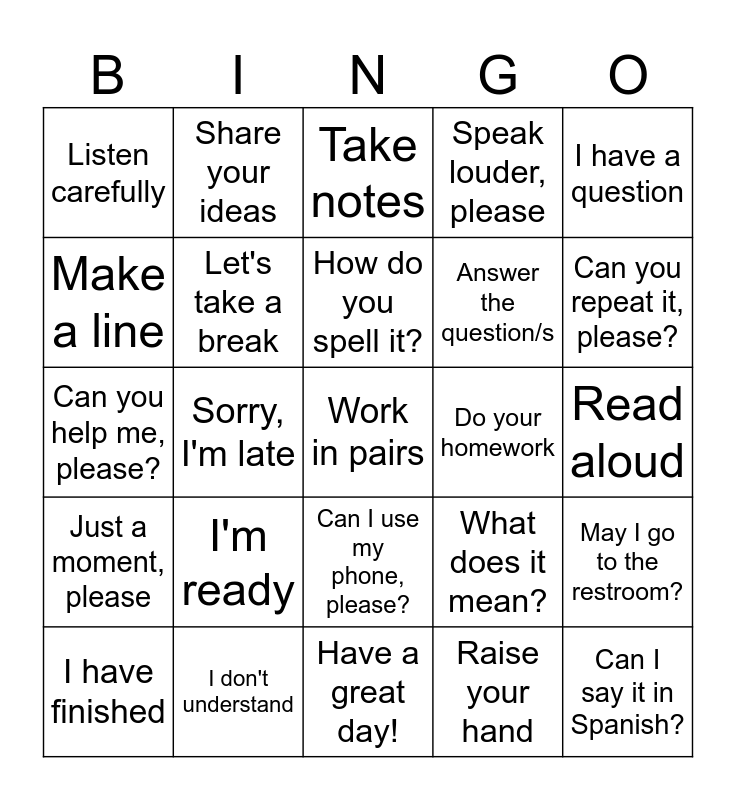 | B | I | N | G | O |
|---|---|---|---|---|
| Listen carefully | Share your ideas | Take notes | Speak louder, please | I have a question |
| Make a line | Let's take a break | How do you spell it? | Answer the question/s | Can you repeat it, please? |
| Can you help me, please? | Sorry, I'm late | Work in pairs | Do your homework | Read aloud |
| Just a moment, please | I'm ready | Can I use my phone, please? | What does it mean? | May I go to the restroom? |
| I have finished | I don't understand | Have a great day! | Raise your hand | Can I say it in Spanish? |